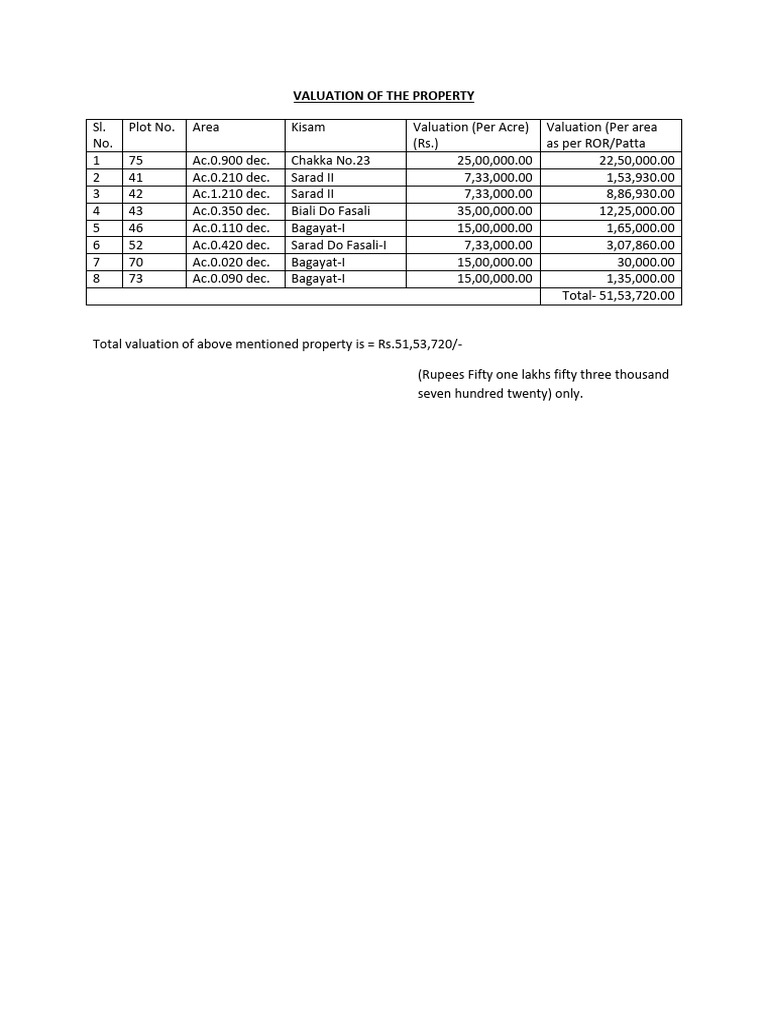 VALUATION OF THE PROPERTY

| Sl. No. | Plot No. | Area | Kisam | Valuation (Per Acre) (Rs.) | Valuation (Per area as per ROR/Patta |
|---|---|---|---|---|---|
| 1 | 75 | Ac.0.900 dec. | Chakka No.23 | 25,00,000.00 | 22,50,000.00 |
| 2 | 41 | Ac.0.210 dec. | Sarad II | 7,33,000.00 | 1,53,930.00 |
| 3 | 42 | Ac.1.210 dec. | Sarad II | 7,33,000.00 | 8,86,930.00 |
| 4 | 43 | Ac.0.350 dec. | Biali Do Fasali | 35,00,000.00 | 12,25,000.00 |
| 5 | 46 | Ac.0.110 dec. | Bagayat-I | 15,00,000.00 | 1,65,000.00 |
| 6 | 52 | Ac.0.420 dec. | Sarad Do Fasali-I | 7,33,000.00 | 3,07,860.00 |
| 7 | 70 | Ac.0.020 dec. | Bagayat-I | 15,00,000.00 | 30,000.00 |
| 8 | 73 | Ac.0.090 dec. | Bagayat-I | 15,00,000.00 | 1,35,000.00 |
| | | | | | Total- 51,53,720.00 |

Total valuation of above mentioned property is = Rs.51,53,720/-

(Rupees Fifty one lakhs fifty three thousand seven hundred twenty) only.